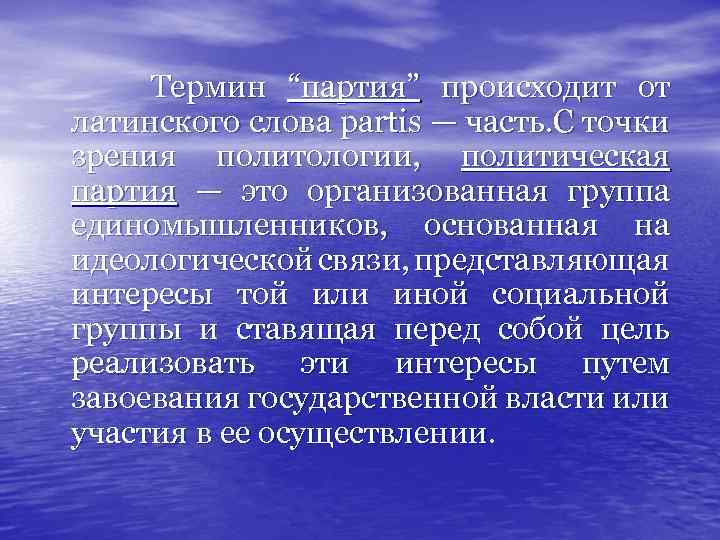 Термин “партия” происходит от латинского слова partis — часть.С точки зрения политологии, политическая партия — это организованная группа единомышленников, основанная на идеологической связи, представляющая интересы той или иной социальной группы и ставящая перед собой цель реализовать эти интересы путем завоевания государственной власти или участия в ее осуществлении.